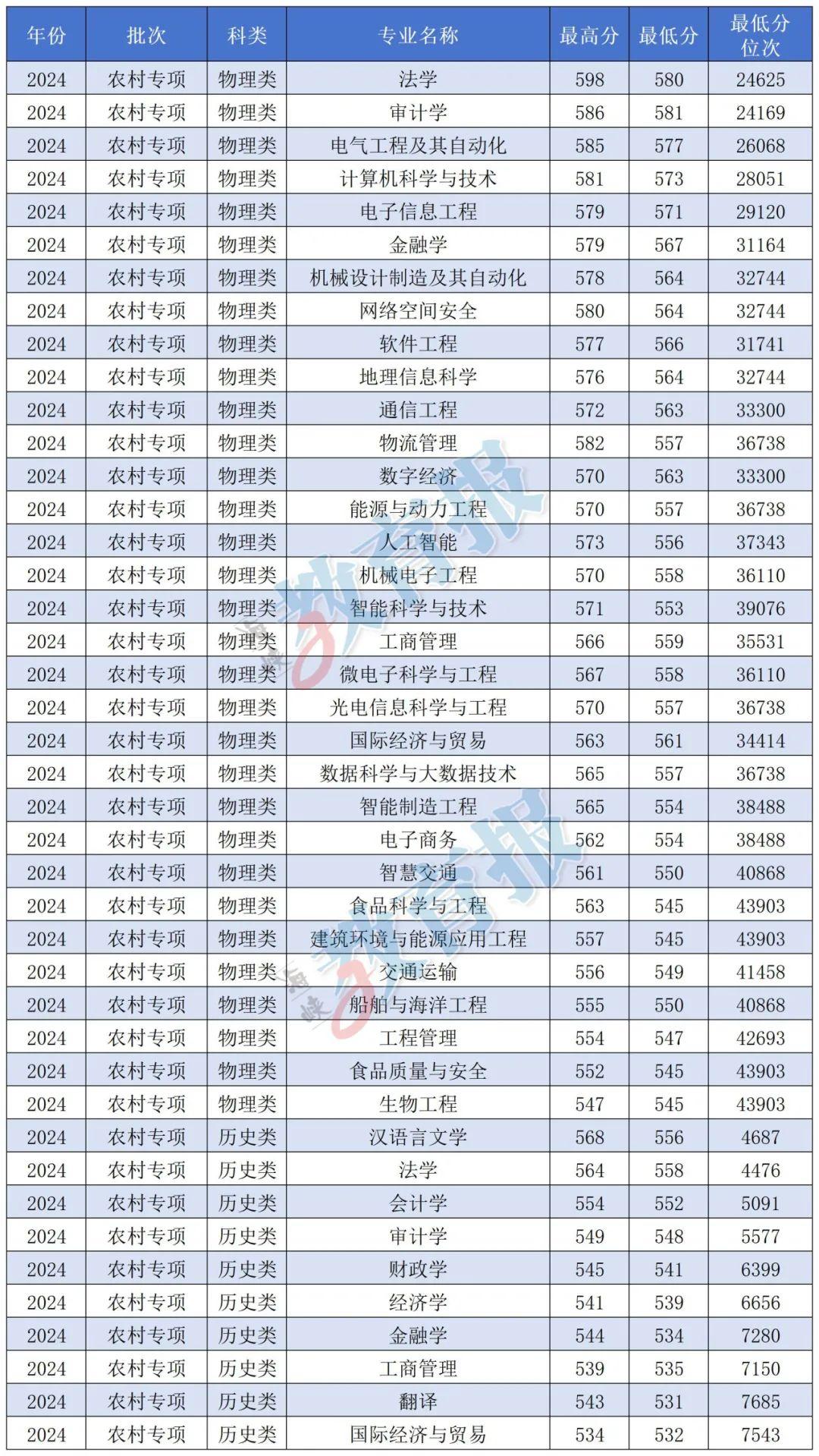 | 年份 | 批次 | 科类 | 专业名称 | 最高分 | 最低分 | 最低分位次 |
|---|---|---|---|---|---|---|
| 2024 | 农村专项 | 物理类 | 法学 | 598 | 580 | 24625 |
| 2024 | 农村专项 | 物理类 | 审计学 | 586 | 581 | 24169 |
| 2024 | 农村专项 | 物理类 | 电气工程及其自动化 | 585 | 577 | 26068 |
| 2024 | 农村专项 | 物理类 | 计算机科学与技术 | 581 | 573 | 28051 |
| 2024 | 农村专项 | 物理类 | 电子信息工程 | 579 | 571 | 29120 |
| 2024 | 农村专项 | 物理类 | 金融学 | 579 | 567 | 31164 |
| 2024 | 农村专项 | 物理类 | 机械设计制造及其自动化 | 578 | 564 | 32744 |
| 2024 | 农村专项 | 物理类 | 网络空间安全 | 580 | 564 | 32744 |
| 2024 | 农村专项 | 物理类 | 软件工程 | 577 | 566 | 31741 |
| 2024 | 农村专项 | 物理类 | 地理信息科学 | 576 | 564 | 32744 |
| 2024 | 农村专项 | 物理类 | 通信工程 | 572 | 563 | 33300 |
| 2024 | 农村专项 | 物理类 | 物流管理 | 582 | 557 | 36738 |
| 2024 | 农村专项 | 物理类 | 数字经济 | 570 | 563 | 33300 |
| 2024 | 农村专项 | 物理类 | 能源与动力工程 | 570 | 557 | 36738 |
| 2024 | 农村专项 | 物理类 | 人工智能 | 573 | 556 | 37343 |
| 2024 | 农村专项 | 物理类 | 机械电子工程 | 570 | 558 | 36110 |
| 2024 | 农村专项 | 物理类 | 智能科学与技术 | 571 | 553 | 39076 |
| 2024 | 农村专项 | 物理类 | 工商管理 | 566 | 559 | 35531 |
| 2024 | 农村专项 | 物理类 | 微电子科学与工程 | 567 | 558 | 36110 |
| 2024 | 农村专项 | 物理类 | 光电信息科学与工程 | 570 | 557 | 36738 |
| 2024 | 农村专项 | 物理类 | 国际经济与贸易 | 563 | 561 | 34414 |
| 2024 | 农村专项 | 物理类 | 数据科学与大数据技术 | 565 | 557 | 36738 |
| 2024 | 农村专项 | 物理类 | 智能制造工程 | 565 | 554 | 38488 |
| 2024 | 农村专项 | 物理类 | 电子商务 | 562 | 554 | 38488 |
| 2024 | 农村专项 | 物理类 | 智慧交通 | 561 | 550 | 40868 |
| 2024 | 农村专项 | 物理类 | 食品科学与工程 | 563 | 545 | 43903 |
| 2024 | 农村专项 | 物理类 | 建筑环境与能源应用工程 | 557 | 545 | 43903 |
| 2024 | 农村专项 | 物理类 | 交通运输 | 556 | 549 | 41458 |
| 2024 | 农村专项 | 物理类 | 船舶与海洋工程 | 555 | 550 | 40868 |
| 2024 | 农村专项 | 物理类 | 工程管理 | 554 | 547 | 42693 |
| 2024 | 农村专项 | 物理类 | 食品质量与安全 | 552 | 545 | 43903 |
| 2024 | 农村专项 | 物理类 | 生物工程 | 547 | 545 | 43903 |
| 2024 | 农村专项 | 历史类 | 汉语言文学 | 568 | 556 | 4687 |
| 2024 | 农村专项 | 历史类 | 法学 | 564 | 558 | 4476 |
| 2024 | 农村专项 | 历史类 | 会计学 | 554 | 552 | 5091 |
| 2024 | 农村专项 | 历史类 | 审计学 | 549 | 548 | 5577 |
| 2024 | 农村专项 | 历史类 | 财政学 | 545 | 541 | 6399 |
| 2024 | 农村专项 | 历史类 | 经济学 | 541 | 539 | 6656 |
| 2024 | 农村专项 | 历史类 | 金融学 | 544 | 534 | 7280 |
| 2024 | 农村专项 | 历史类 | 工商管理 | 539 | 535 | 7150 |
| 2024 | 农村专项 | 历史类 | 翻译 | 543 | 531 | 7685 |
| 2024 | 农村专项 | 历史类 | 国际经济与贸易 | 534 | 532 | 7543 |

教育报